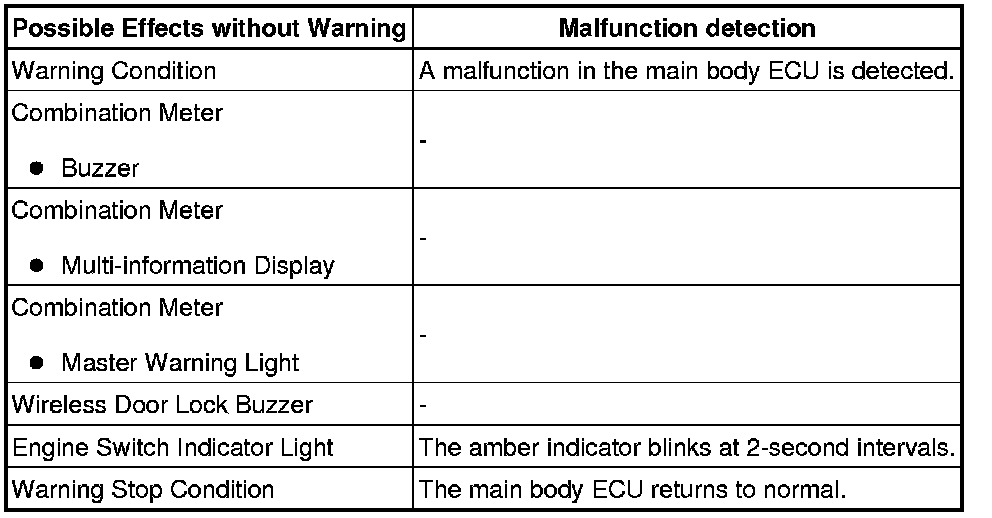 | Possible Effects without Warning | Malfunction detection |
|---|---|
| Warning Condition | A malfunction in the main body ECU is detected. |
| Combination Meter • Buzzer | - |
| Combination Meter • Multi-information Display | - |
| Combination Meter • Master Warning Light | - |
| Wireless Door Lock Buzzer | - |
| Engine Switch Indicator Light | The amber indicator blinks at 2-second intervals. |
| Warning Stop Condition | The main body ECU returns to normal. |